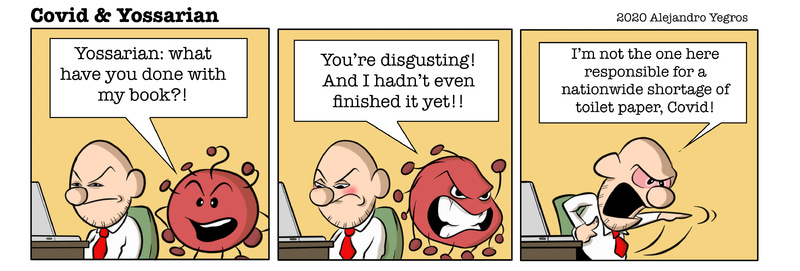 Covid & Yossarian

2020 Alejandro Yegros

Yossarian: what have you done with my book?!

You're disgusting! And I hadn't even finished it yet!!

I'm not the one here responsible for a nationwide shortage of toilet paper, Covid!